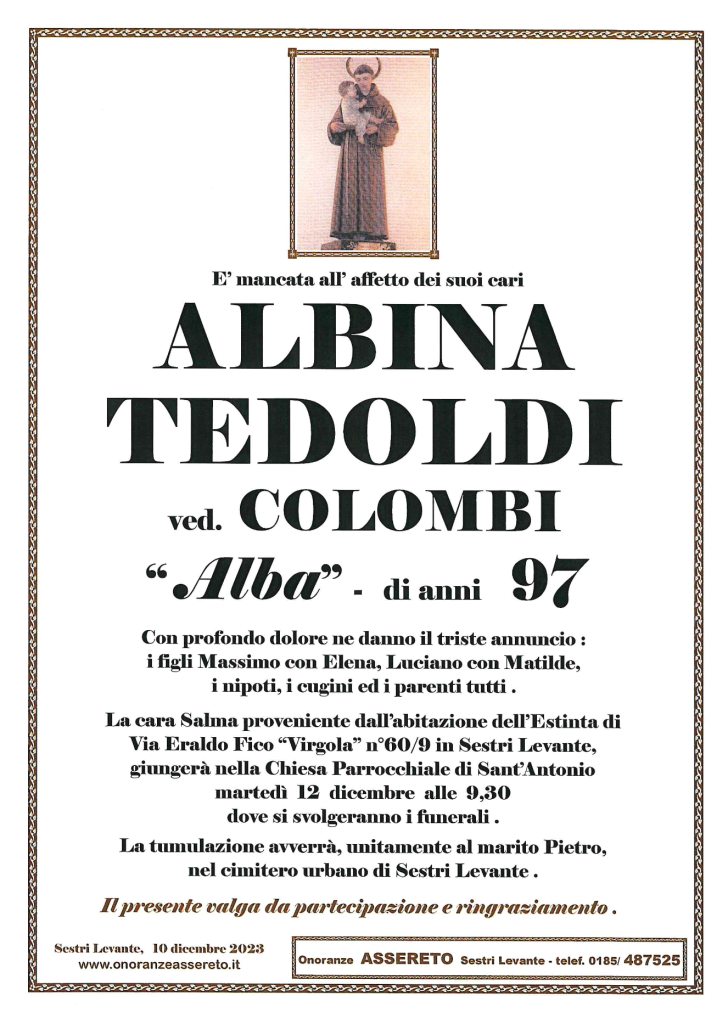 E' mancata all' affetto dei suoi cari

ALBINA
TEDOLDI

ved. COLOMBI

"Alba" - di anni 97

Con profondo dolore ne danno il triste annuncio : i figli Massimo con Elena, Luciano con Matilde, i nipoti, i cugini ed i parenti tutti .

La cara Salma proveniente dall'abitazione dell'Estinta di Via Eraldo Fico "Virgola" n°60/9 in Sestri Levante, giungerà nella Chiesa Parrocchiale di Sant'Antonio martedì 12 dicembre alle 9,30 dove si svolgeranno i funerali .

La tumulazione avverrà, unitamente al marito Pietro, nel cimitero urbano di Sestri Levante .

Il presente valga da partecipazione e ringraziamento .

Sestri Levante, 10 dicembre 2023
www.onoranzeassereto.it

Onoranze ASSERETO Sestri Levante - telef. 0185/ 487525